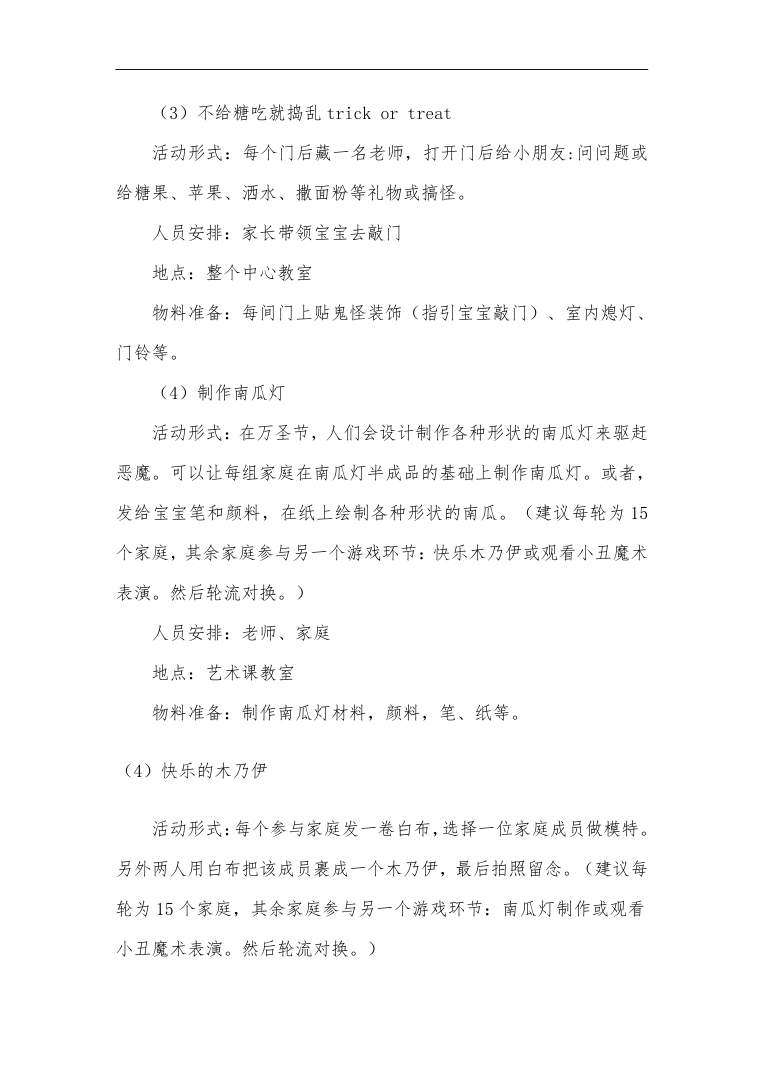 （3）不给糖吃就捣乱 trick or treat

活动形式：每个门后藏一名老师，打开门后给小朋友:问问题或给糖果、苹果、洒水、撒面粉等礼物或搞怪。

人员安排：家长带领宝宝去敲门

地点：整个中心教室

物料准备：每间门上贴鬼怪装饰（指引宝宝敲门）、室内熄灯、门铃等。

（4）制作南瓜灯

活动形式：在万圣节，人们会设计制作各种形状的南瓜灯来驱赶恶魔。可以让每组家庭在南瓜灯半成品的基础上制作南瓜灯。或者，发给宝宝笔和颜料，在纸上绘制各种形状的南瓜。（建议每轮为 15 个家庭，其余家庭参与另一个游戏环节：快乐木乃伊或观看小丑魔术表演。然后轮流对换。）

人员安排：老师、家庭

地点：艺术课教室

物料准备：制作南瓜灯材料，颜料，笔、纸等。

（4）快乐的木乃伊

活动形式：每个参与家庭发一卷白布，选择一位家庭成员做模特。另外两人用白布把该成员裹成一个木乃伊，最后拍照留念。（建议每轮为 15 个家庭，其余家庭参与另一个游戏环节：南瓜灯制作或观看小丑魔术表演。然后轮流对换。）